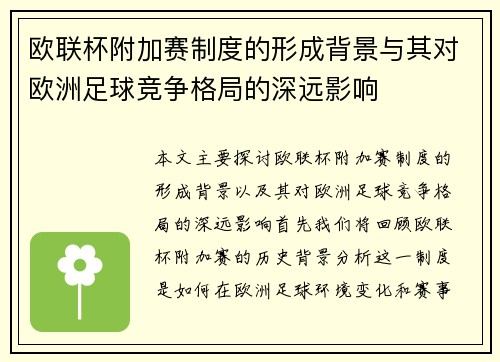 欧联杯附加赛制度的形成背景与其对欧洲足球竞争格局的深远影响

本文主要探讨欧联杯附加赛制度的形成背景以及其对欧洲足球竞争格局的深远影响首先我们将回顾欧联杯附加赛的历史背景分析这一制度是如何在欧洲足球环境变化和赛事